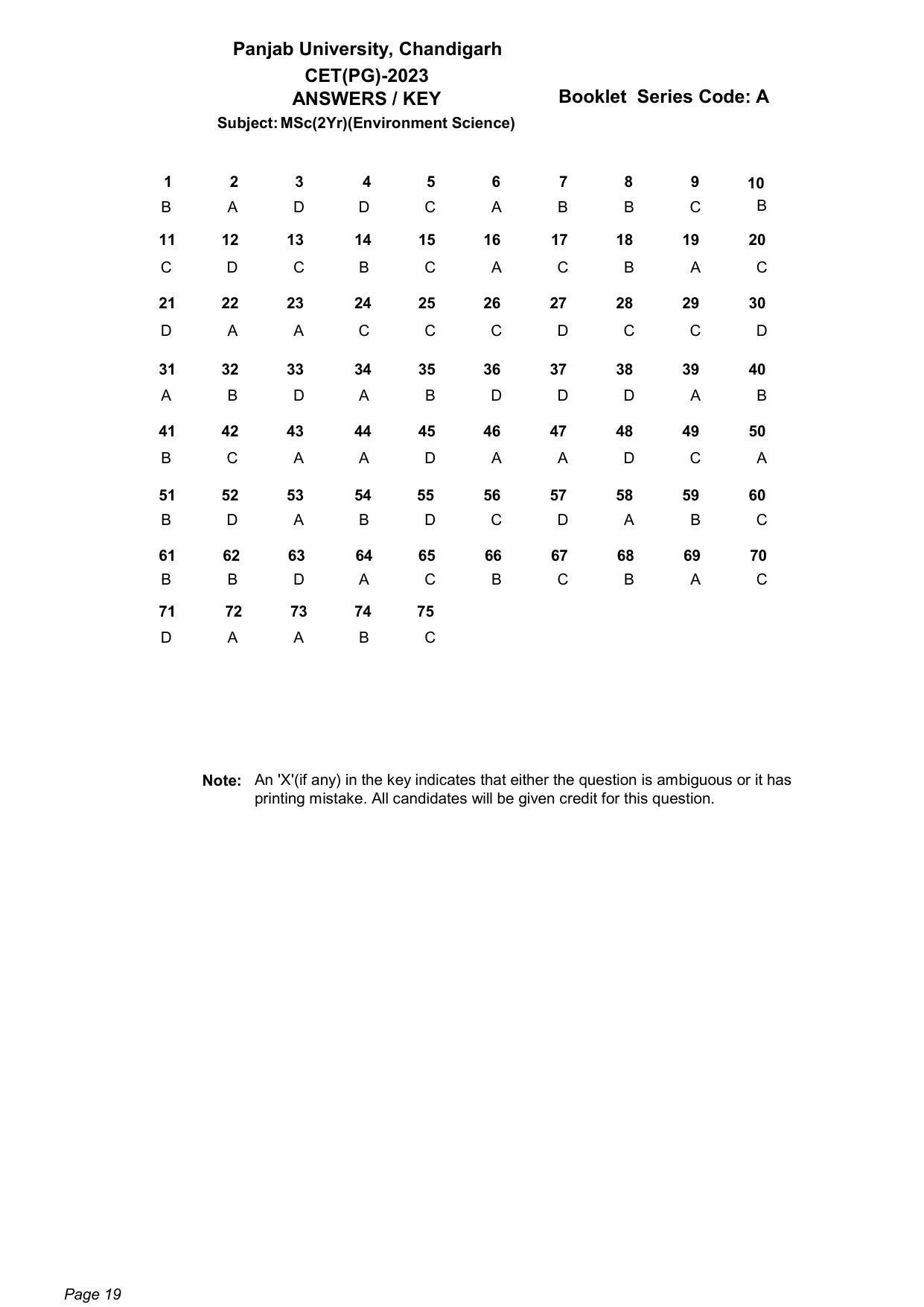 Panjab University, Chandigarh
CET(PG)-2023
ANSWERS / KEY

Booklet Series Code: A

Subject: MSc(2Yr)(Environment Science)

| 1 | 2 | 3 | 4 | 5 | 6 | 7 | 8 | 9 | 10 |
|---|---|---|---|---|---|---|---|---|---|
| B | A | D | D | C | A | B | B | C | B |
| 11 | 12 | 13 | 14 | 15 | 16 | 17 | 18 | 19 | 20 |
| C | D | C | B | C | A | C | B | A | C |
| 21 | 22 | 23 | 24 | 25 | 26 | 27 | 28 | 29 | 30 |
| D | A | A | C | C | C | D | C | C | D |
| 31 | 32 | 33 | 34 | 35 | 36 | 37 | 38 | 39 | 40 |
| A | B | D | A | B | D | D | D | A | B |
| 41 | 42 | 43 | 44 | 45 | 46 | 47 | 48 | 49 | 50 |
| B | C | A | A | D | A | A | D | C | A |
| 51 | 52 | 53 | 54 | 55 | 56 | 57 | 58 | 59 | 60 |
| B | D | A | B | D | C | D | A | B | C |
| 61 | 62 | 63 | 64 | 65 | 66 | 67 | 68 | 69 | 70 |
| B | B | D | A | C | B | C | B | A | C |
| 71 | 72 | 73 | 74 | 75 | | | | | |
| D | A | A | B | C | | | | | |

Note: An 'X'(if any) in the key indicates that either the question is ambiguous or it has printing mistake. All candidates will be given credit for this question.

Page 19